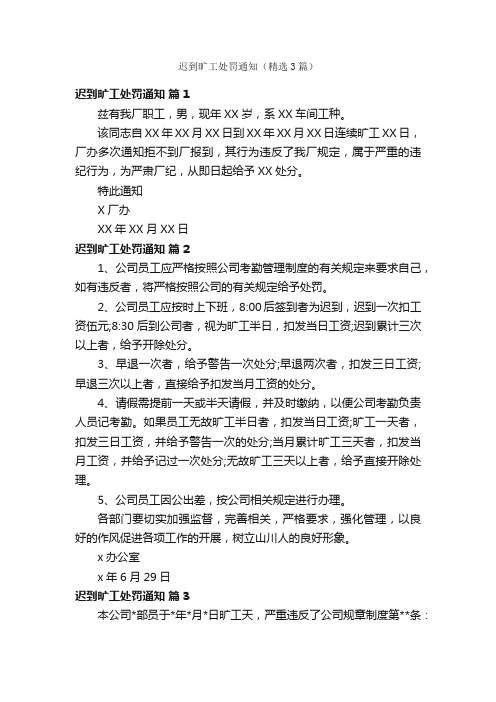 迟到旷工处罚通知（精选3篇）

迟到旷工处罚通知 篇1

兹有我厂职工，男，现年XX岁，系XX车间工种。

该同志自XX年XX月XX日到XX年XX月XX日连续旷工XX日，厂办多次通知拒不到厂报到，其行为违反了我厂规定，属于严重的违纪行为，为严肃厂纪，从即日起给予XX处分。

特此通知

X厂办

XX年XX月XX日

迟到旷工处罚通知 篇2

1、公司员工应严格按照公司考勤管理制度的有关规定来要求自己，如有违反者，将严格按照公司的有关规定给予处罚。

2、公司员工应按时上下班，8:00后签到者为迟到，迟到一次扣工资伍元;8:30后到公司者，视为旷工半日，扣发当日工资;迟到累计三次以上者，给予开除处分。

3、早退一次者，给予警告一次处分;早退两次者，扣发三日工资;早退三次以上者，直接给予扣发当月工资的处分。

4、请假需提前一天或半天请假，并及时缴纳，以便公司考勤负责人员记考勤。如果员工无故旷工半日者，扣发当日工资;旷工一天者，扣发三日工资，并给予警告一次的处分;当月累计旷工三天者，扣发当月工资，并给予记过一次处分;无故旷工三天以上者，给予直接开除处理。

5、公司员工因公出差，按公司相关规定进行办理。

各部门要切实加强监督，完善相关，严格要求，强化管理，以良好的作风促进各项工作的开展，树立山川人的良好形象。

x办公室

x年6月29日

迟到旷工处罚通知 篇3

本公司*部员于*年*月*日旷工天，严重违反了公司规章制度第**条：